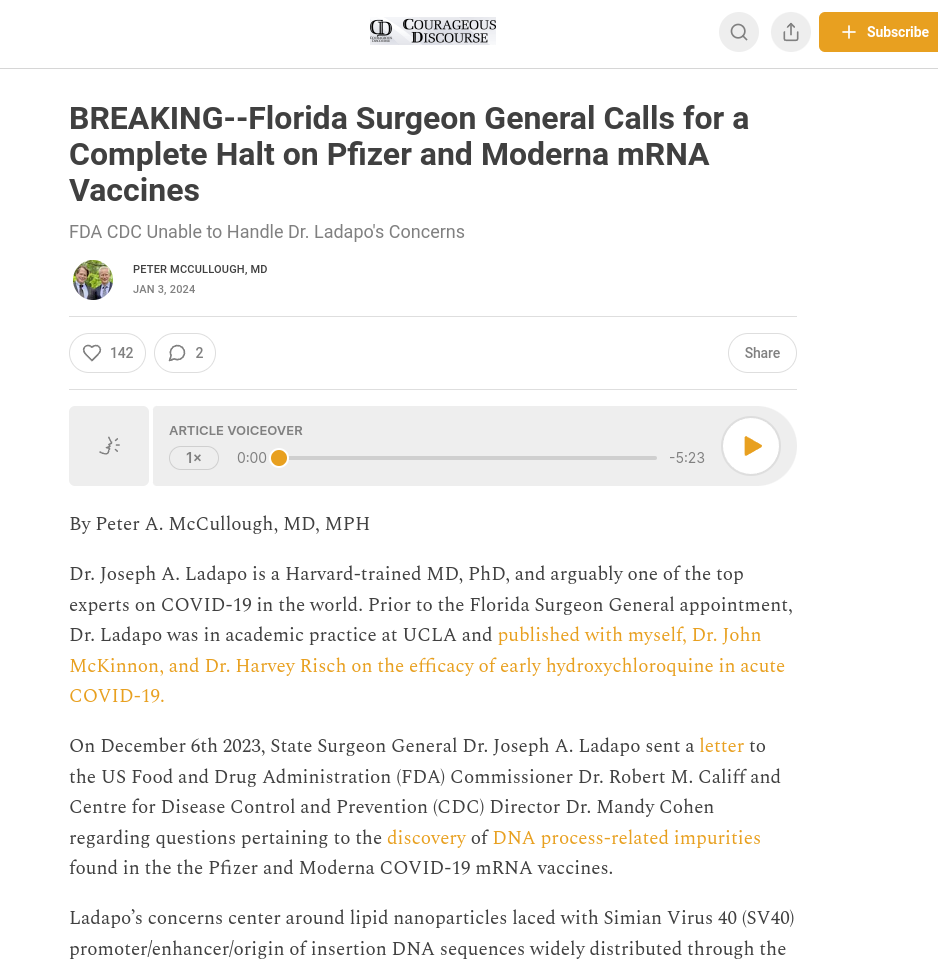 COURAGEOUS DISCOURSE

Subscribe

BREAKING--Florida Surgeon General Calls for a Complete Halt on Pfizer and Moderna mRNA Vaccines

FDA CDC Unable to Handle Dr. Ladapo's Concerns

PETER MCCULLOUGH, MD
JAN 3, 2024

142 2 Share

ARTICLE VOICEOVER
1× 0:00 -5:23

By Peter A. McCullough, MD, MPH

Dr. Joseph A. Ladapo is a Harvard-trained MD, PhD, and arguably one of the top experts on COVID-19 in the world. Prior to the Florida Surgeon General appointment, Dr. Ladapo was in academic practice at UCLA and published with myself, Dr. John McKinnon, and Dr. Harvey Risch on the efficacy of early hydroxychloroquine in acute COVID-19.

On December 6th 2023, State Surgeon General Dr. Joseph A. Ladapo sent a letter to the US Food and Drug Administration (FDA) Commissioner Dr. Robert M. Califf and Centre for Disease Control and Prevention (CDC) Director Dr. Mandy Cohen regarding questions pertaining to the discovery of DNA process-related impurities found in the the Pfizer and Moderna COVID-19 mRNA vaccines.

Ladapo's concerns center around lipid nanoparticles laced with Simian Virus 40 (SV40) promoter/enhancer/origin of insertion DNA sequences widely distributed through the